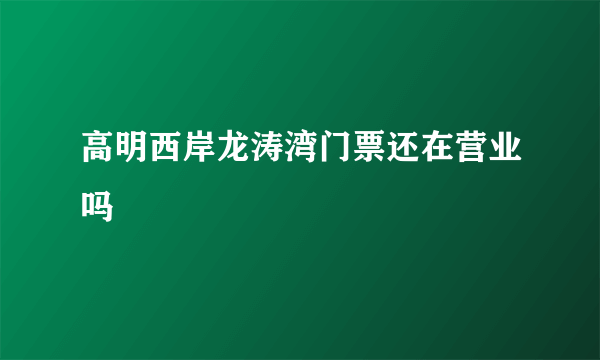 高明西岸龙涛湾门票还在营业吗